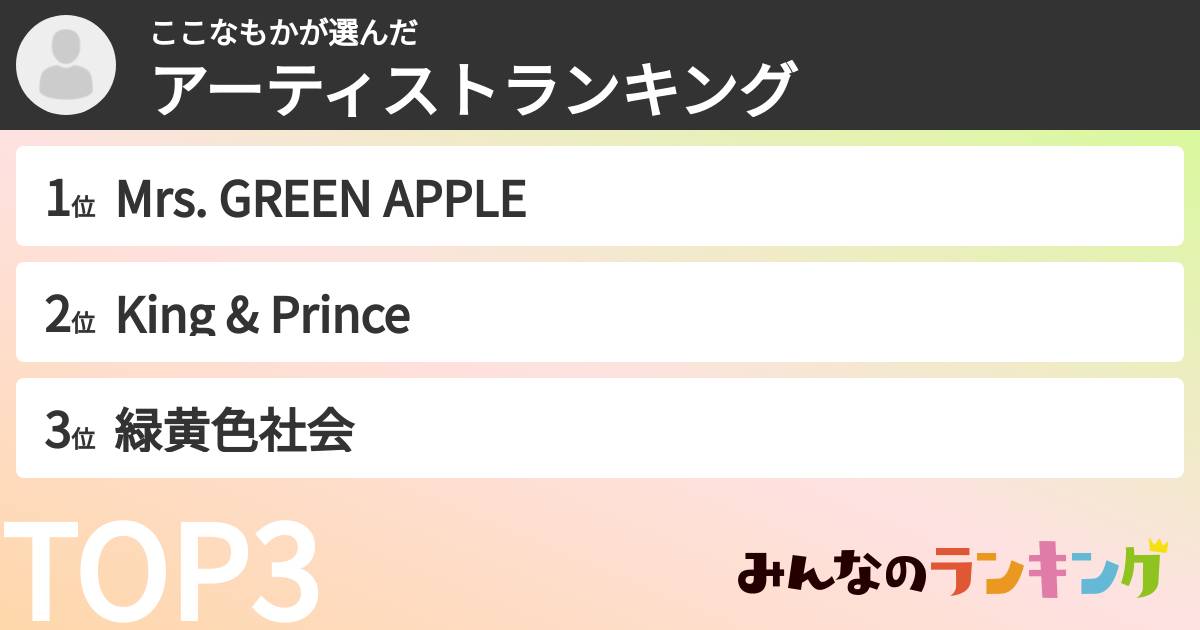 ここなもかが選んだ
アーティストランキング

1位 Mrs. GREEN APPLE

2位 King & Prince

3位 緑黄色社会

TOP3

みんなのランキング